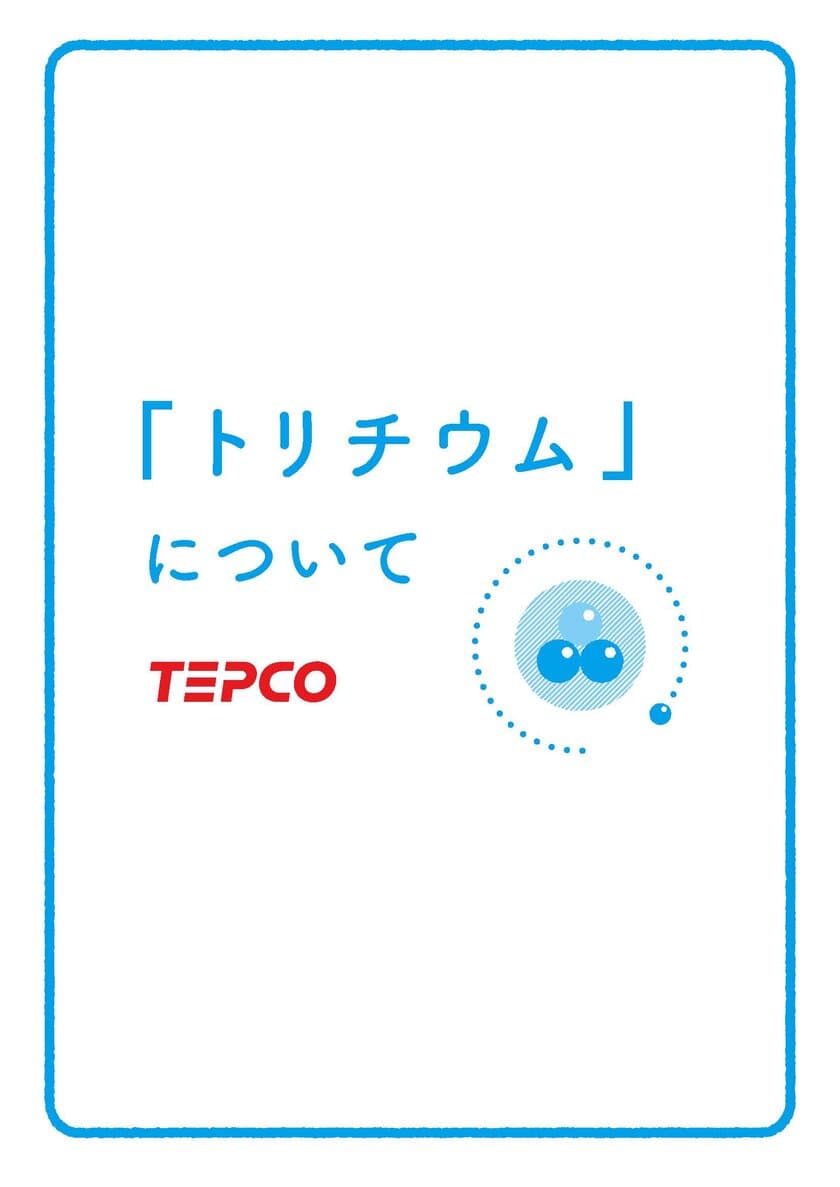 「トリチウム」
について

TEPCO